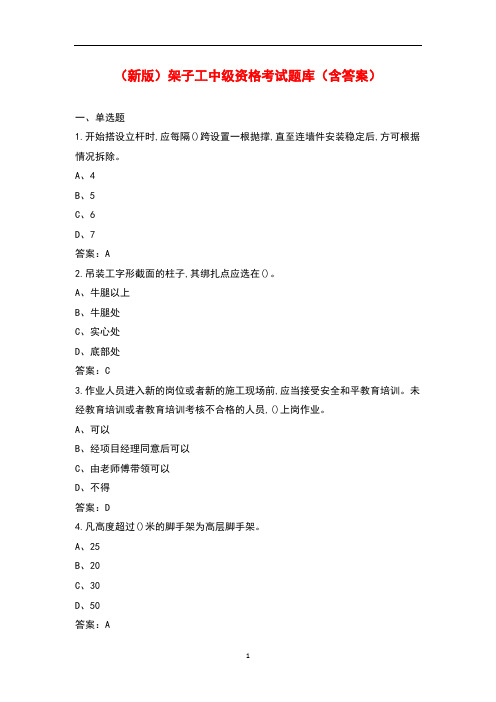 （新版）架子工中级资格考试题库（含答案）

一、单选题

1.开始搭设立杆时,应每隔()跨设置一根抛撑,直至连墙件安装稳定后,方可根据情况拆除。

A、4

B、5

C、6

D、7

答案：A

2.吊装工字形截面的柱子,其绑扎点应选在()。

A、牛腿以上

B、牛腿处

C、实心处

D、底部处

答案：C

3.作业人员进入新的岗位或者新的施工现场前,应当接受安全和平教育培训。未经教育培训或者教育培训考核不合格的人员,()上岗作业。

A、可以

B、经项目经理同意后可以

C、由老师傅带领可以

D、不得

答案：D

4.凡高度超过()米的脚手架为高层脚手架。

A、25

B、20

C、30

D、50

答案：A

1